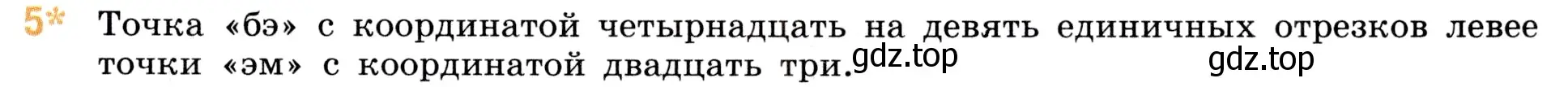 5* Точка «бэ» с координатой четырнадцать на девять единичных отрезков левее точки «эм» с координатой двадцать три. gdz.top gdz.top